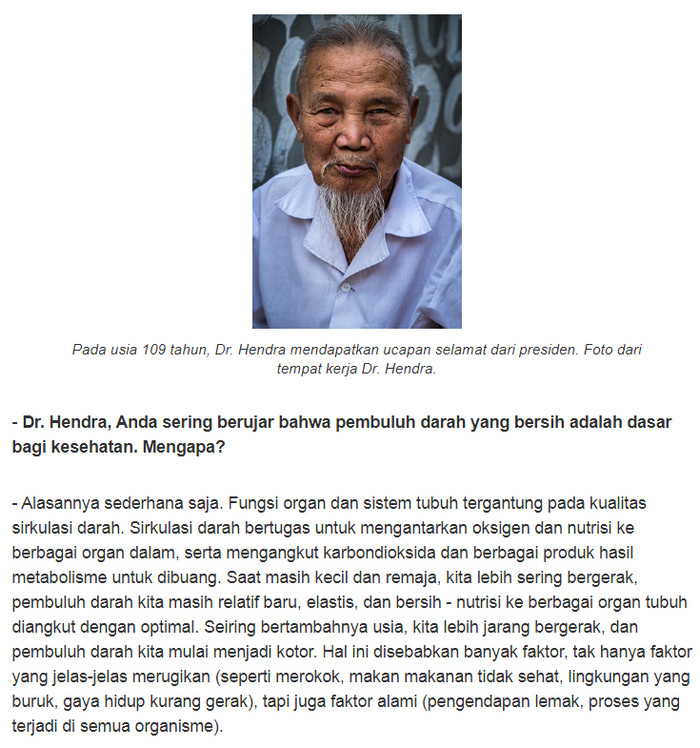 Pada usia 109 tahun, Dr. Hendra mendapatkan ucapan selamat dari presiden. Foto dari tempat kerja Dr. Hendra.

- Dr. Hendra, Anda sering berujar bahwa pembuluh darah yang bersih adalah dasar bagi kesehatan. Mengapa?

- Alasannya sederhana saja. Fungsi organ dan sistem tubuh tergantung pada kualitas sirkulasi darah. Sirkulasi darah bertugas untuk mengantarkan oksigen dan nutrisi ke berbagai organ dalam, serta mengangkut karbondioksida dan berbagai produk hasil metabolisme untuk dibuang. Saat masih kecil dan remaja, kita lebih sering bergerak, pembuluh darah kita masih relatif baru, elastis, dan bersih - nutrisi ke berbagai organ tubuh diangkut dengan optimal. Seiring bertambahnya usia, kita lebih jarang bergerak, dan pembuluh darah kita mulai menjadi kotor. Hal ini disebabkan banyak faktor, tak hanya faktor yang jelas-jelas merugikan (seperti merokok, makan makanan tidak sehat, lingkungan yang buruk, gaya hidup kurang gerak), tapi juga faktor alami (pengendapan lemak, proses yang terjadi di semua organisme).